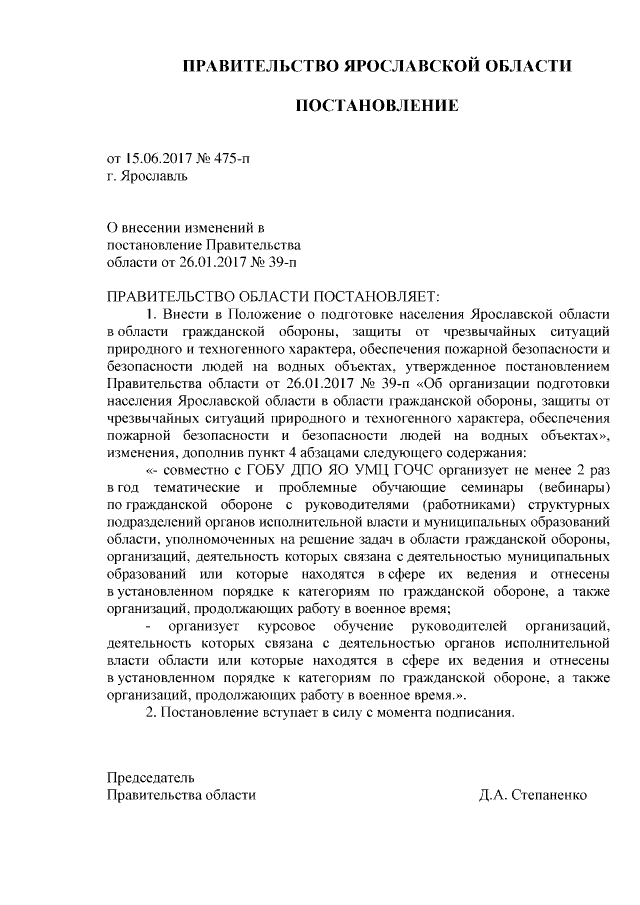 ПРАВИТЕЛЬСТВО ЯРОСЛАВСКОЙ ОБЛАСТИ

ПОСТАНОВЛЕНИЕ

от 15.06.2017 № 475-п
г. Ярославль

О внесении изменений в постановление Правительства области от 26.01.2017 № 39-п

ПРАВИТЕЛЬСТВО ОБЛАСТИ ПОСТАНОВЛЯЕТ:

1. Внести в Положение о подготовке населения Ярославской области в области гражданской обороны, защиты от чрезвычайных ситуаций природного и техногенного характера, обеспечения пожарной безопасности и безопасности людей на водных объектах, утвержденное постановлением Правительства области от 26.01.2017 № 39-п «Об организации подготовки населения Ярославской области в области гражданской обороны, защиты от чрезвычайных ситуаций природного и техногенного характера, обеспечения пожарной безопасности и безопасности людей на водных объектах», изменения, дополнив пункт 4 абзацами следующего содержания:

«- совместно с ГОБУ ДПО ЯО УМЦ ГОЧС организует не менее 2 раз в год тематические и проблемные обучающие семинары (вебинары) по гражданской обороне с руководителями (работниками) структурных подразделений органов исполнительной власти и муниципальных образований области, уполномоченных на решение задач в области гражданской обороны, организаций, деятельность которых связана с деятельностью муниципальных образований или которые находятся в сфере их ведения и отнесены в установленном порядке к категориям по гражданской обороне, а также организаций, продолжающих работу в военное время;

- организует курсовое обучение руководителей организаций, деятельность которых связана с деятельностью органов исполнительной власти области или которые находятся в сфере их ведения и отнесены в установленном порядке к категориям по гражданской обороне, а также организаций, продолжающих работу в военное время.».

2. Постановление вступает в силу с момента подписания.

Председатель
Правительства области
Д.А. Степаненко